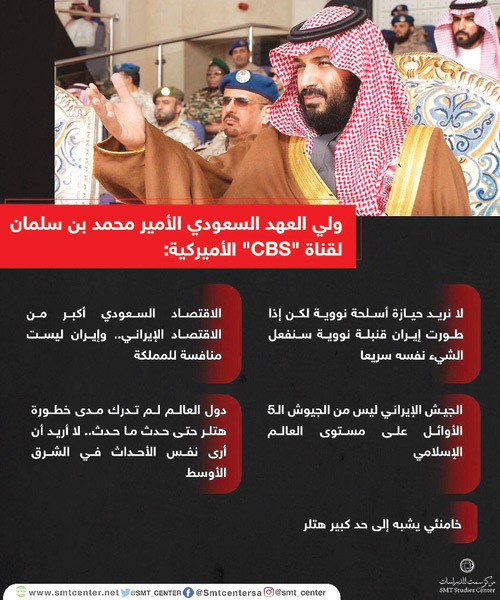 ولي العهد السعودي الأمير محمد بن سلمان لقناة "CBS" الأميركية:

لا نريد حيازة أسلحة نووية لكن إذا طورت إيران قنبلة نووية سنفعل الشيء نفسه سريعا

الاقتصاد السعودي أكبر من الاقتصاد الإيراني.. وإيران ليست منافسة للمملكة

الجيش الإيراني ليس من الجيوش الـ5 الأوائل على مستوى العالم الإسلامي

دول العالم لم تدرك مدى خطورة هتلر حتى حدث ما حدث.. لا أريد أن أرى نفس الأحداث في الشرق الأوسط

خامنئي يشبه إلى حد كبير هتلر

مركز سمت للدراسات
SMT Studies Center

www.smtcenter.net @SMT_CENTER @Smtcentersa @smt_center